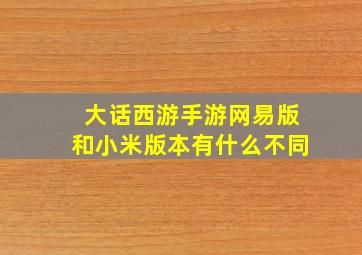 大话西游手游网易版和小米版本有什么不同